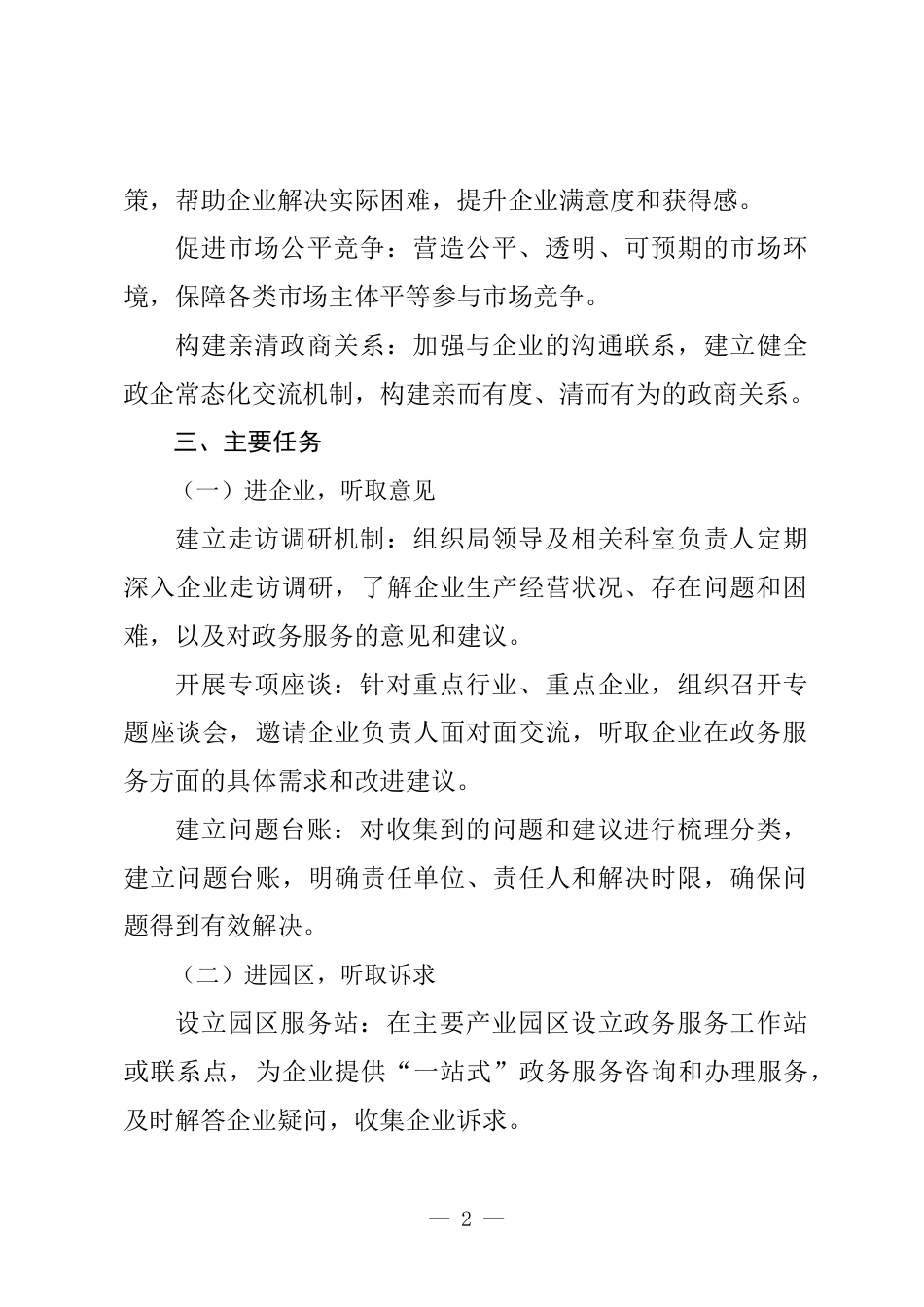 策，帮助企业解决实际困难，提升企业满意度和获得感。

促进市场公平竞争：营造公平、透明、可预期的市场环境，保障各类市场主体平等参与市场竞争。

构建亲清政商关系：加强与企业的沟通联系，建立健全政企常态化交流机制，构建亲而有度、清而有为的政商关系。

三、主要任务

（一）进企业，听取意见

建立走访调研机制：组织局领导及相关科室负责人定期深入企业走访调研，了解企业生产经营状况、存在问题和困难，以及对政务服务的意见和建议。

开展专项座谈：针对重点行业、重点企业，组织召开专题座谈会，邀请企业负责人面对面交流，听取企业在政务服务方面的具体需求和改进建议。

建立问题台账：对收集到的问题和建议进行梳理分类，建立问题台账，明确责任单位、责任人和解决时限，确保问题得到有效解决。

（二）进园区，听取诉求

设立园区服务站：在主要产业园区设立政务服务工作站或联系点，为企业提供“一站式”政务服务咨询和办理服务，及时解答企业疑问，收集企业诉求。

— 2 —